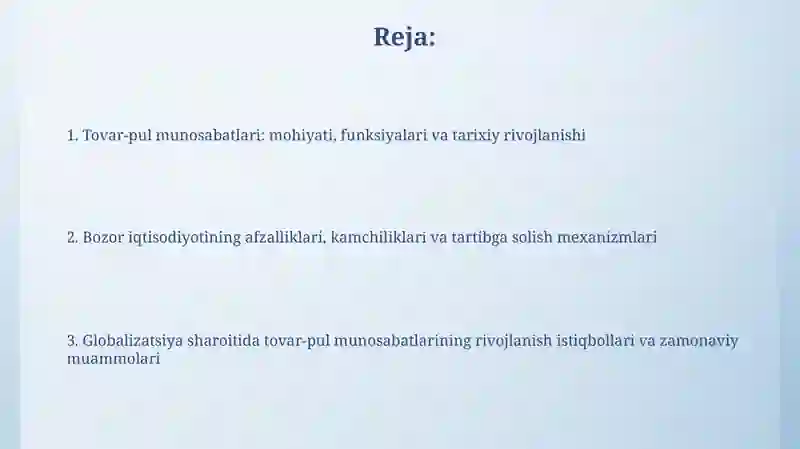 Reja:

1. Tovar-pul munosabatlari: mohiyati, funksiyalari va tarixiy rivojlanishi

2. Bozor iqtisodiyotining afzalliklari, kamchiliklari va tartibga solish mexanizmlari

3. Globalizatsiya sharoitida tovar-pul munosabatlarining rivojlanish istiqbollari va zamonaviy muammolari